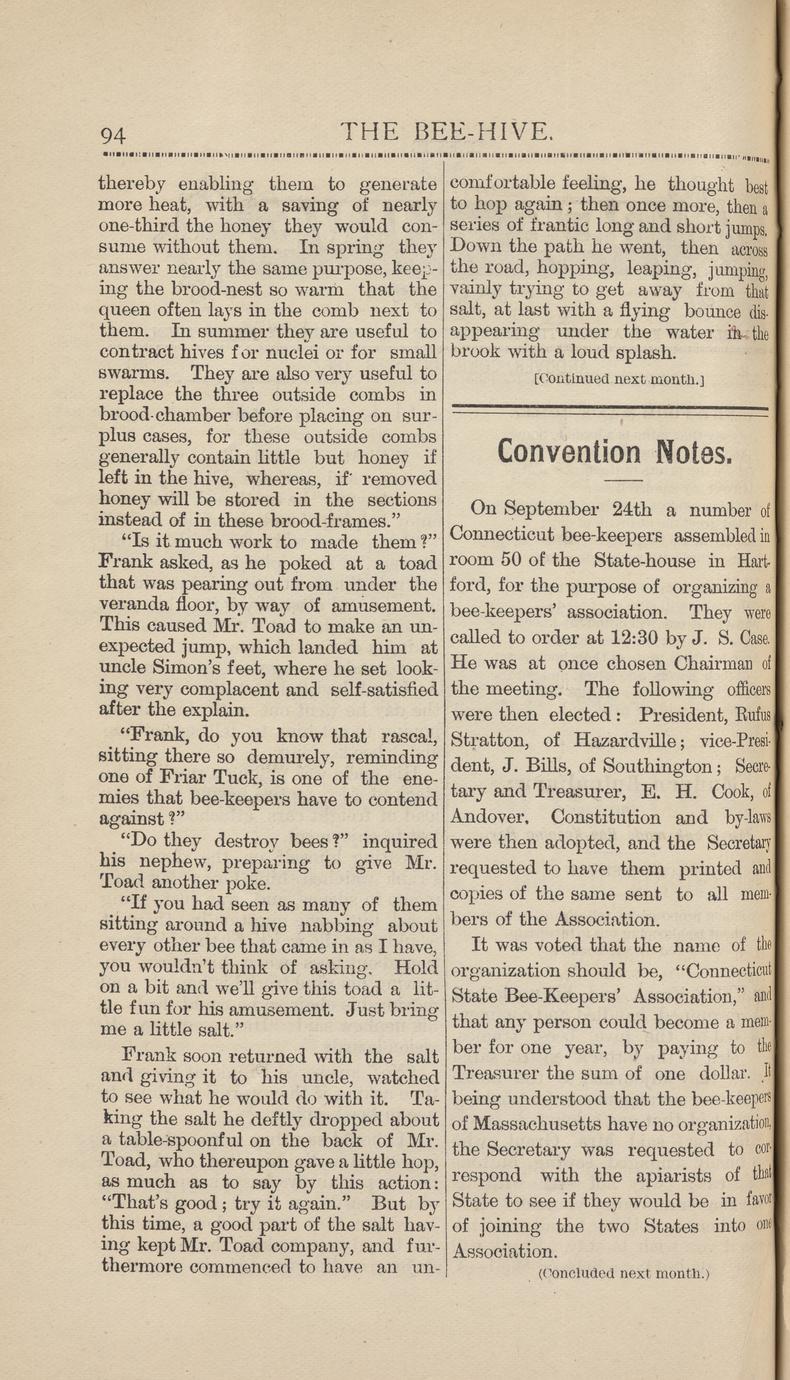 94 THE BEE-HIVE.

thereby enabling them to generate more heat, with a saving of nearly one-third the honey they would consume without them. In spring they answer nearly the same purpose, keeping the brood-nest so warm that the queen often lays in the comb next to them. In summer they are useful to contract hives for nuclei or for small swarms. They are also very useful to replace the three outside combs in brood-chamber before placing on surplus cases, for these outside combs generally contain little but honey if left in the hive, whereas, if removed honey will be stored in the sections instead of in these brood-frames."

"Is it much work to made them?" Frank asked, as he poked at a toad that was pearing out from under the veranda floor, by way of amusement. This caused Mr. Toad to make an unexpected jump, which landed him at uncle Simon's feet, where he set looking very complacent and self-satisfied after the explain.

"Frank, do you know that rascal, sitting there so demurely, reminding one of Friar Tuck, is one of the enemies that bee-keepers have to contend against?"

"Do they destroy bees?" inquired his nephew, preparing to give Mr. Toad another poke.

"If you had seen as many of them sitting around a hive nabbing about every other bee that came in as I have, you wouldn't think of asking. Hold on a bit and we'll give this toad a little fun for his amusement. Just bring me a little salt."

Frank soon returned with the salt and giving it to his uncle, watched to see what he would do with it. Taking the salt he deftly dropped about a table-spoonful on the back of Mr. Toad, who thereupon gave a little hop, as much as to say by this action: "That's good; try it again." But by this time, a good part of the salt having kept Mr. Toad company, and furthermore commenced to have an uncomfortable feeling, he thought best to hop again; then once more, then a series of frantic long and short jumps. Down the path he went, then across the road, hopping, leaping, jumping, vainly trying to get away from that salt, at last with a flying bounce disappearing under the water in the brook with a loud splash.

[Continued next month.]

Convention Notes.

On September 24th a number of Connecticut bee-keepers assembled in room 50 of the State-house in Hartford, for the purpose of organizing a bee-keepers' association. They were called to order at 12:30 by J. S. Case. He was at once chosen Chairman of the meeting. The following officers were then elected: President, Rufus Stratton, of Hazardville; vice-President, J. Bills, of Southington; Secretary and Treasurer, E. H. Cook, of Andover. Constitution and by-laws were then adopted, and the Secretary requested to have them printed and copies of the same sent to all members of the Association.

It was voted that the name of the organization should be, "Connecticut State Bee-Keepers' Association," and that any person could become a member for one year, by paying to the Treasurer the sum of one dollar. It being understood that the bee-keepers of Massachusetts have no organization, the Secretary was requested to correspond with the apiarists of that State to see if they would be in favor of joining the two States into one Association.

(Concluded next month.)